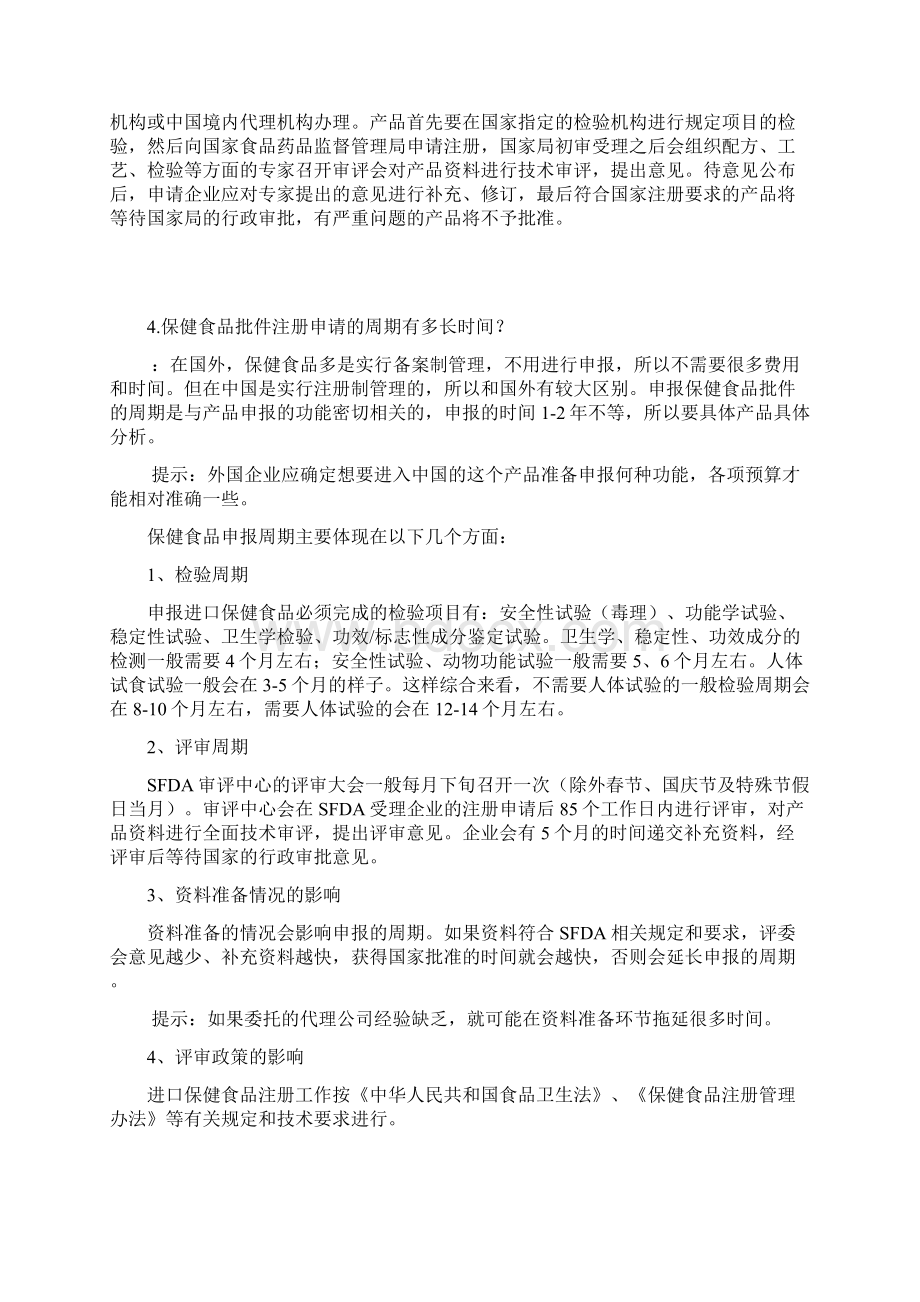 机构或中国境内代理机构办理。产品首先要在国家指定的检验机构进行规定项目的检验，然后向国家食品药品监督管理局申请注册，国家局初审受理之后会组织配方、工艺、检验等方面的专家召开审评会对产品资料进行技术审评，提出意见。待意见公布后，申请企业应对专家提出的意见进行补充、修订，最后符合国家注册要求的产品将等待国家局的行政审批，有严重问题的产品将不予批准。

4.保健食品批件注册申请的周期有多长时间？

：在国外，保健食品多是实行备案制管理，不用进行申报，所以不需要很多费用和时间。但在中国是实行注册制管理的，所以和国外有较大区别。申报保健食品批件的周期是与产品申报的功能密切相关的，申报的时间 1-2 年不等，所以要具体产品具体分析。

提示：外国企业应确定想要进入中国的这个产品准备申报何种功能，各项预算才能相对准确一些。

保健食品申报周期主要体现在以下几个方面：

1、检验周期

申报进口保健食品必须完成的检验项目有：安全性试验（毒理）、功能学试验、稳定性试验、卫生学检验、功效/标志性成分鉴定试验。卫生学、稳定性、功效成分的检测一般需要 4 个月左右；安全性试验、动物功能试验一般需要 5、6 个月左右。人体试食试验一般会在 3-5 个月的样子。这样综合来看，不需要人体试验的一般检验周期会在 8-10 个月左右，需要人体试验的会在 12-14 个月左右。

2、评审周期

SFDA 审评中心的评审大会一般每月下旬召开一次（除外春节、国庆节及特殊节假日当月）。审评中心会在 SFDA 受理企业的注册申请后 85 个工作日内进行评审，对产品资料进行全面技术审评，提出评审意见。企业会有 5 个月的时间递交补充资料，经评审后等待国家的行政审批意见。

3、资料准备情况的影响

资料准备的情况会影响申报的周期。如果资料符合 SFDA 相关规定和要求，评委会意见越少、补充资料越快，获得国家批准的时间就会越快，否则会延长申报的周期。

提示：如果委托的代理公司经验缺乏，就可能在资料准备环节拖延很多时间。

4、评审政策的影响

进口保健食品注册工作按《中华人民共和国食品卫生法》、《保健食品注册管理办法》等有关规定和技术要求进行。